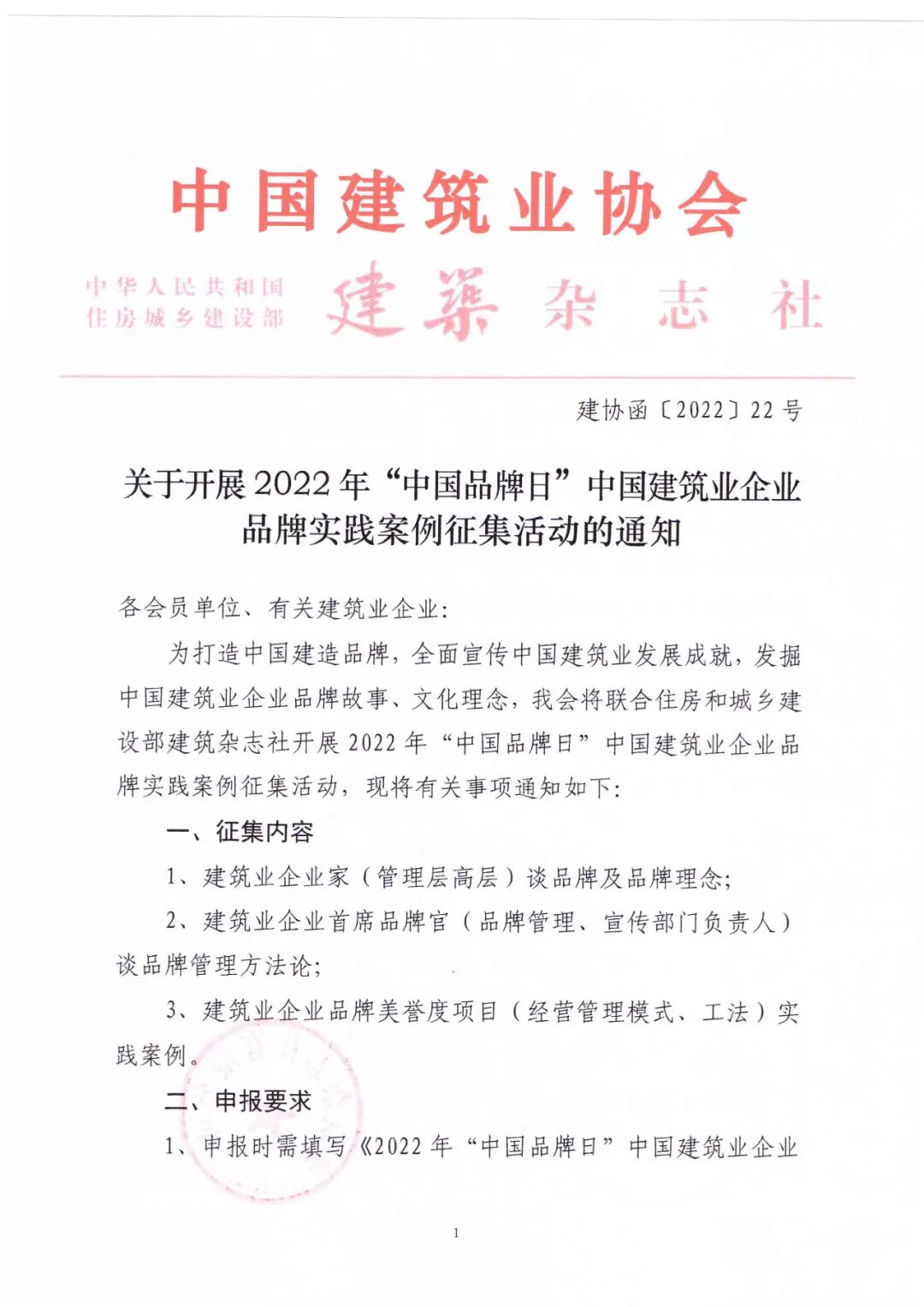 中国建筑业协会

中华人民共和国
住房城乡建设部 建築杂志社

建协函〔2022〕22号

关于开展2022年“中国品牌日”中国建筑业企业品牌实践案例征集活动的通知

各会员单位、有关建筑业企业：

为打造中国建造品牌，全面宣传中国建筑业发展成就，发掘中国建筑业企业品牌故事、文化理念，我会将联合住房和城乡建设部建筑杂志社开展2022年“中国品牌日”中国建筑业企业品牌实践案例征集活动，现将有关事项通知如下：

一、征集内容

1、建筑业企业家（管理层高层）谈品牌及品牌理念；

2、建筑业企业首席品牌官（品牌管理、宣传部门负责人）谈品牌管理方法论；

3、建筑业企业品牌美誉度项目（经营管理模式、工法）实践案例。

二、申报要求

1、申报时需填写《2022年“中国品牌日”中国建筑业企业

1